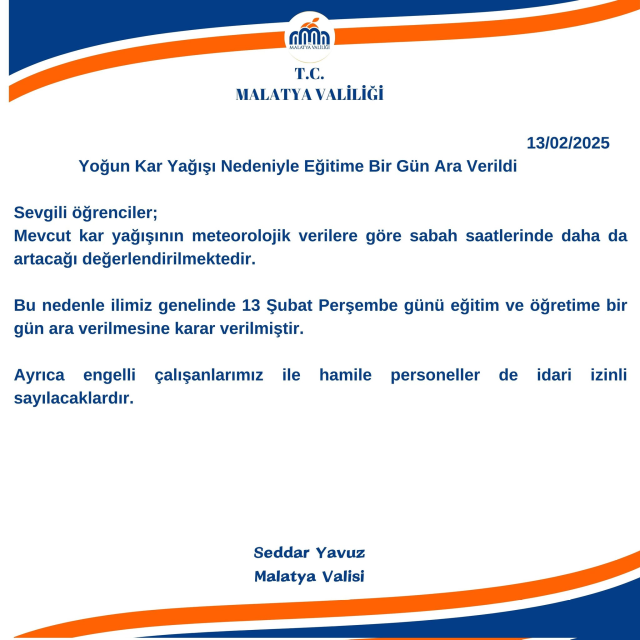 MALATYA VALİLİĞİ

T.C.
MALATYA VALİLİĞİ

13/02/2025

Yoğun Kar Yağışı Nedeniyle Eğitime Bir Gün Ara Verildi

Sevgili öğrenciler;
Mevcut kar yağışının meteorolojik verilere göre sabah saatlerinde daha da artacağı değerlendirilmektedir.

Bu nedenle ilimiz genelinde 13 Şubat Perşembe günü eğitim ve öğretime bir gün ara verilmesine karar verilmiştir.

Ayrıca engelli çalışanlarımız ile hamile personeller de idari izinli sayılacaklardır.

Seddar Yavuz
Malatya Valisi